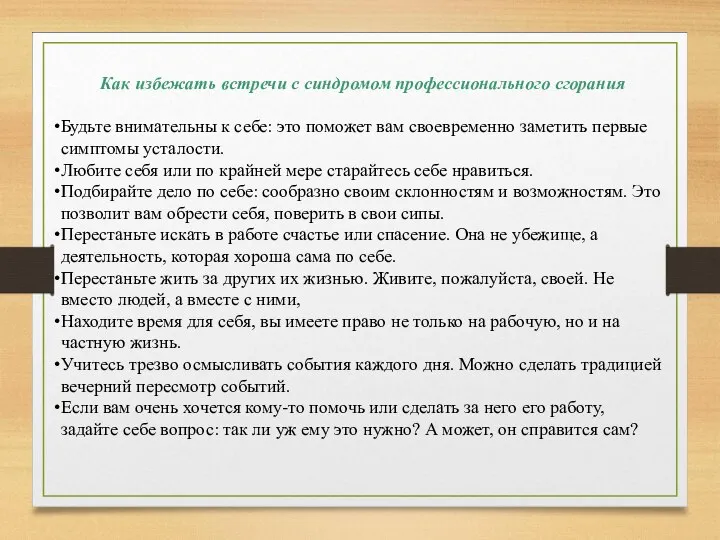 Как избежать встречи с синдромом профессионального сгорания

•Будьте внимательны к себе: это поможет вам своевременно заметить первые симптомы усталости.
•Любите себя или по крайней мере старайтесь себе нравиться.
•Подбирайте дело по себе: сообразно своим склонностям и возможностям. Это позволит вам обрести себя, поверить в свои сипы.
•Перестаньте искать в работе счастье или спасение. Она не убежище, а деятельность, которая хороша сама по себе.
•Перестаньте жить за других их жизнью. Живите, пожалуйста, своей. Не вместо людей, а вместе с ними,
•Находите время для себя, вы имеете право не только на рабочую, но и на частную жизнь.
•Учитесь трезво осмысливать события каждого дня. Можно сделать традицией вечерний пересмотр событий.
•Если вам очень хочется кому-то помочь или сделать за него его работу, задайте себе вопрос: так ли уж ему это нужно? А может, он справится сам?